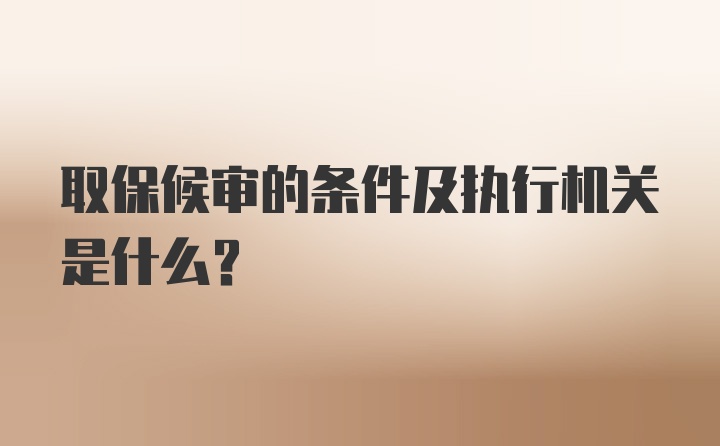 取保候审的条件及执行机关是什么？